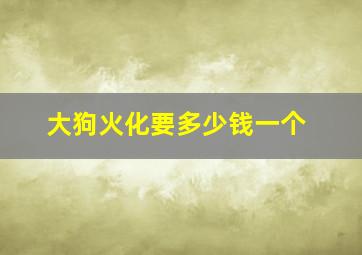 大狗火化要多少钱一个